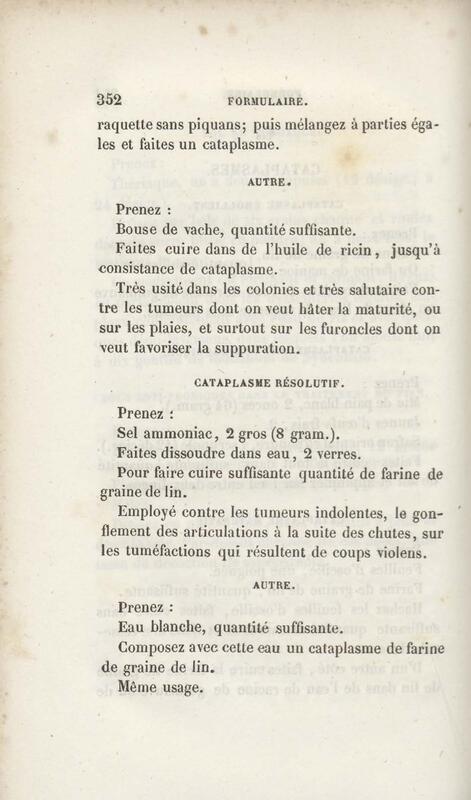 352 FORMULAIRE.

raquette sans piquans; puis mélangez à parties égales et faites un cataplasme.

AUTRE.

Prenez :

Bouse de vache, quantité suffisante.

Faites cuire dans de l'huile de ricin, jusqu'à consistance de cataplasme.

Très usité dans les colonies et très salutaire contre les tumeurs dont on veut hâter la maturité, ou sur les plaies, et surtout sur les furoncles dont on veut favoriser la suppuration.

CATAPLASME RÉSOLUTIF.

Prenez :

Sel ammoniac, 2 gros (8 gram.).

Faites dissoudre dans eau, 2 verres.

Pour faire cuire suffisante quantité de farine de graine de lin.

Employé contre les tumeurs indolentes, le gonflement des articulations à la suite des chutes, sur les tuméfactions qui résultent de coups violens.

AUTRE.

Prenez :

Eau blanche, quantité suffisante.

Composez avec cette eau un cataplasme de farine de graine de lin.

Même usage.